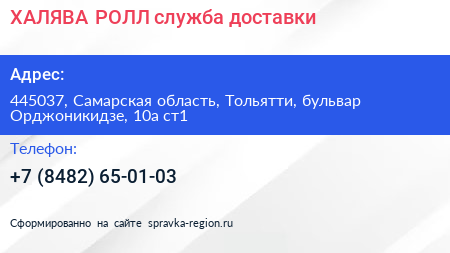 ХАЛЯВА РОЛЛ служба доставки

Адрес:

445037, Самарская область, Тольятти, бульвар Орджоникидзе, 10а ст1

Телефон:

+7 (8482) 65-01-03

Сформированно на сайте spravka-region.ru